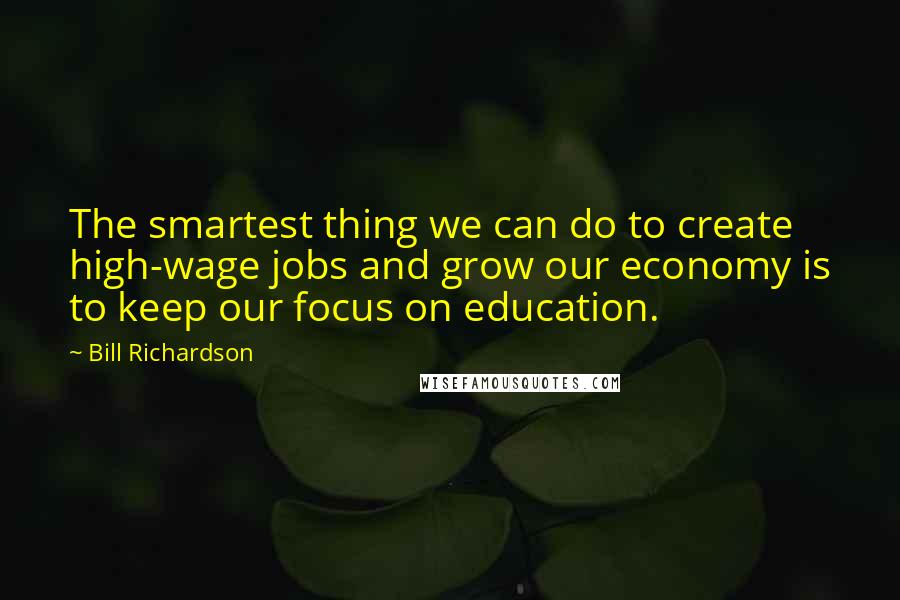 The smartest thing we can do to create high-wage jobs and grow our economy is to keep our focus on education.

~ Bill Richardson

WISEFAMOUSQUOTES.COM